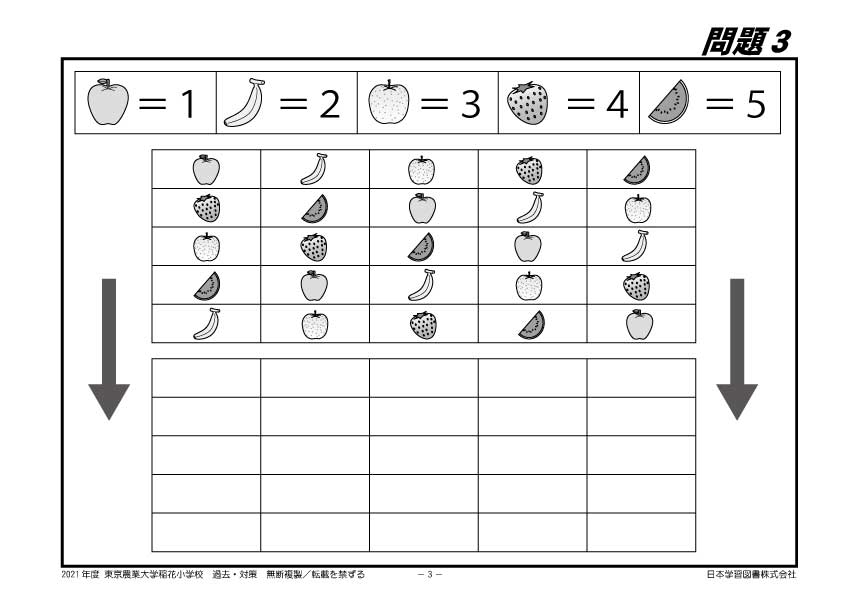 問題 3

＝1 ＝2 ＝3 ＝4 ＝5

2021 年度 東京農業大学稲花小学校 過去・対策 無断複製／転載を禁ずる

－ 3 －

日本学習図書株式会社